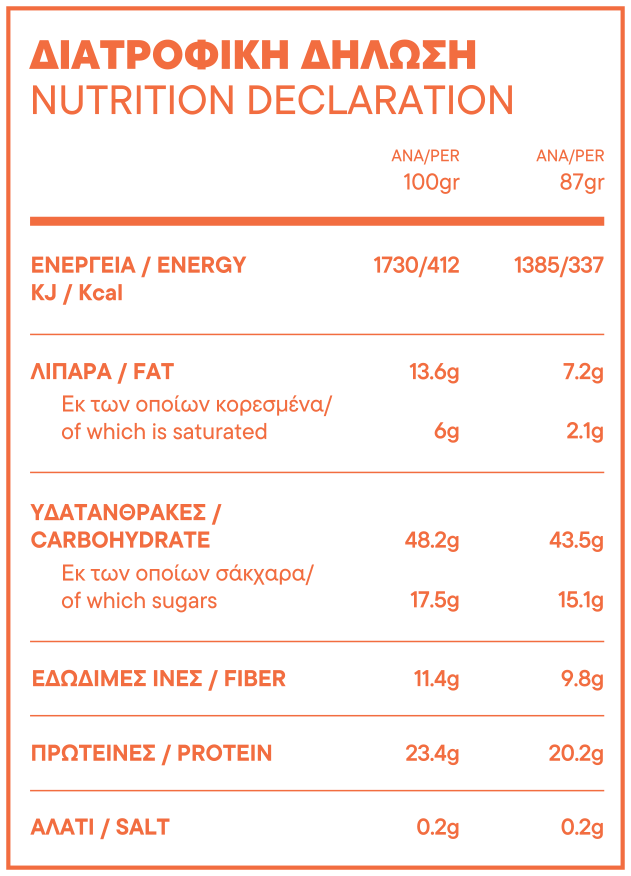 ΔΙΑΤΡΟΦΙΚΗ ΔΗΛΩΣΗ
NUTRITION DECLARATION

| | ΑΝΑ/PER 100gr | ΑΝΑ/PER 87gr |
|---|---|---|
| ΕΝΕΡΓΕΙΑ / ENERGY KJ / Kcal | 1730/412 | 1385/337 |
| ΛΙΠΑΡΑ / FAT | 13.6g | 7.2g |
| Εκ των οποίων κορεσμένα/ of which is saturated | 6g | 2.1g |
| ΥΔΑΤΑΝΘΡΑΚΕΣ / CARBOHYDRATE | 48.2g | 43.5g |
| Εκ των οποίων σάκχαρα/ of which sugars | 17.5g | 15.1g |
| ΕΔΩΔΙΜΕΣ ΙΝΕΣ / FIBER | 11.4g | 9.8g |
| ΠΡΩΤΕΙΝΕΣ / PROTEIN | 23.4g | 20.2g |
| ΑΛΑΤΙ / SALT | 0.2g | 0.2g |